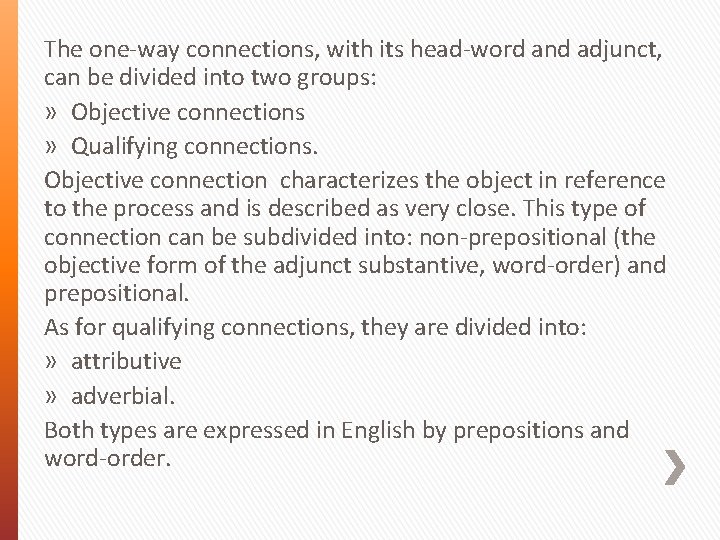 The one-way connections, with its head-word and adjunct, can be divided into two groups:

» Objective connections
» Qualifying connections.

Objective connection characterizes the object in reference to the process and is described as very close. This type of connection can be subdivided into: non-prepositional (the objective form of the adjunct substantive, word-order) and prepositional.

As for qualifying connections, they are divided into:

» attributive
» adverbial.

Both types are expressed in English by prepositions and word-order.